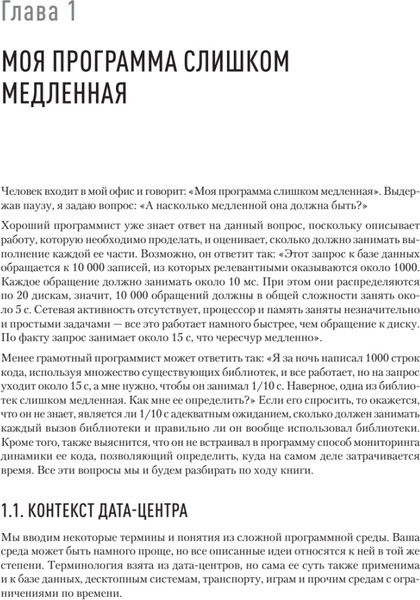 Глава 1

МОЯ ПРОГРАММА СЛИШКОМ МЕДЛЕННАЯ

Человек входит в мой офис и говорит: «Моя программа слишком медленная». Выдержав паузу, я задаю вопрос: «А насколько медленной она должна быть?»

Хороший программист уже знает ответ на данный вопрос, поскольку описывает работу, которую необходимо проделать, и оценивает, сколько должно занимать выполнение каждой ее части. Возможно, он ответит так: «Этот запрос к базе данных обращается к 10 000 записей, из которых релевантными оказываются около 1000. Каждое обращение должно занимать около 10 мс. При этом они распределяются по 20 дискам, значит, 10 000 обращений должны в общей сложности занять около 5 с. Сетевая активность отсутствует, процессор и память заняты незначительно и простыми задачами — все это работает намного быстрее, чем обращение к диску. По факту запрос занимает около 15 с, что чересчур медленно».

Менее грамотный программист может ответить так: «Я за ночь написал 1000 строк кода, используя множество существующих библиотек, и все работает, но на запрос уходит около 15 с, а мне нужно, чтобы он занимал 1/10 с. Наверное, одна из библиотек слишком медленная. Как мне ее определить?» Если его спросить, то окажется, что он не знает, является ли 1/10 с адекватным ожиданием, сколько должен занимать каждый вызов библиотеки и правильно ли он вообще использовал библиотеки. Кроме того, также выяснится, что он не встраивал в программу способ мониторинга динамики ее кода, позволяющий определить, куда на самом деле затрачивается время. Все эти вопросы мы и будем разбирать по ходу книги.

1.1. КОНТЕКСТ ДАТА-ЦЕНТРА

Мы вводим некоторые термины и понятия из сложной программной среды. Ваша среда может быть намного проще, но все описанные идеи относятся к ней в той же степени. Терминология взята из дата-центров, но сама ее суть также применима и к базе данных, десктопным системам, транспорту, играм и прочим средам с ограничениями по времени.